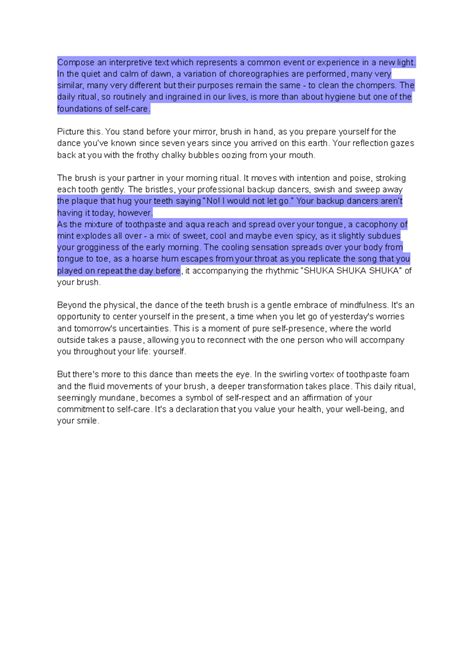 Compose an interpretive text which represents a common event or experience in a new light. In the quiet and calm of dawn, a variation of choreographies are performed, many very similar, many very different but their purposes remain the same - to clean the chompers. The daily ritual, so routinely and ingrained in our lives, is more than about hygiene but one of the foundations of self-care.

Picture this. You stand before your mirror, brush in hand, as you prepare yourself for the dance you've known since seven years since you arrived on this earth. Your reflection gazes back at you with the frothy chalky bubbles oozing from your mouth.

The brush is your partner in your morning ritual. It moves with intention and poise, stroking each tooth gently. The bristles, your professional backup dancers, swish and sweep away the plaque that hug your teeth saying "No! I would not let go." Your backup dancers aren't having it today, however.
As the mixture of toothpaste and aqua reach and spread over your tongue, a cacophony of mint explodes all over - a mix of sweet, cool and maybe even spicy, as it slightly subdues your grogginess of the early morning. The cooling sensation spreads over your body from tongue to toe, as a hoarse hum escapes from your throat as you replicate the song that you played on repeat the day before, it accompanying the rhythmic "SHUKA SHUKA SHUKA" of your brush.

Beyond the physical, the dance of the teeth brush is a gentle embrace of mindfulness. It's an opportunity to center yourself in the present, a time when you let go of yesterday's worries and tomorrow's uncertainties. This is a moment of pure self-presence, where the world outside takes a pause, allowing you to reconnect with the one person who will accompany you throughout your life: yourself.

But there's more to this dance than meets the eye. In the swirling vortex of toothpaste foam and the fluid movements of your brush, a deeper transformation takes place. This daily ritual, seemingly mundane, becomes a symbol of self-respect and an affirmation of your commitment to self-care. It's a declaration that you value your health, your well-being, and your smile.